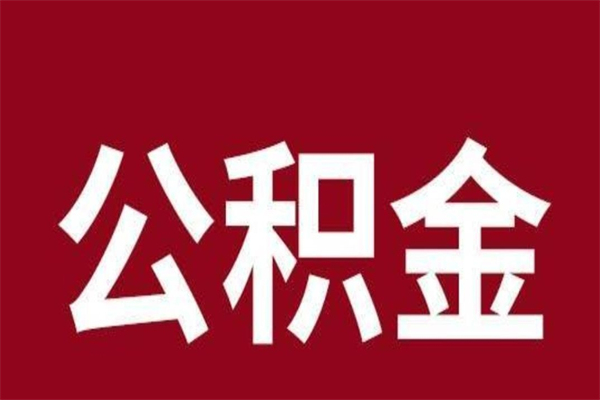 公积金